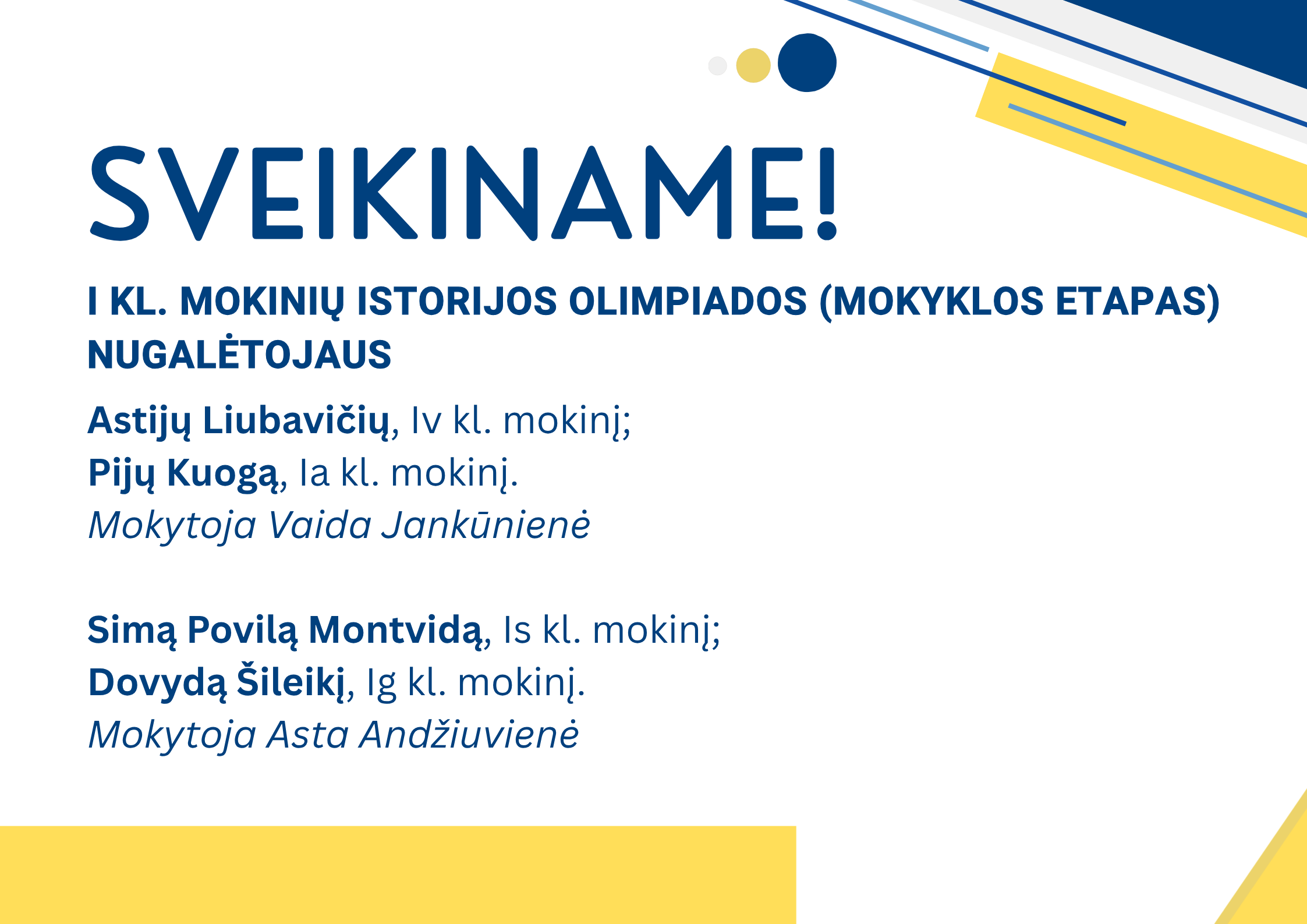 SVEIKINAME!

I KL. MOKINIŲ ISTORIJOS OLIMPIADOS (MOKYKLOS ETAPAS) NUGALĖTOJAUS

Astijų Liubavičių, Iv kl. mokinį;
Pijų Kuogą, Ia kl. mokinį.
Mokytoja Vaida Jankūnienė

Simą Povilą Montvidą, Is kl. mokinį;
Dovydą Šileikį, Ig kl. mokinį.
Mokytoja Asta Andžiuvienė